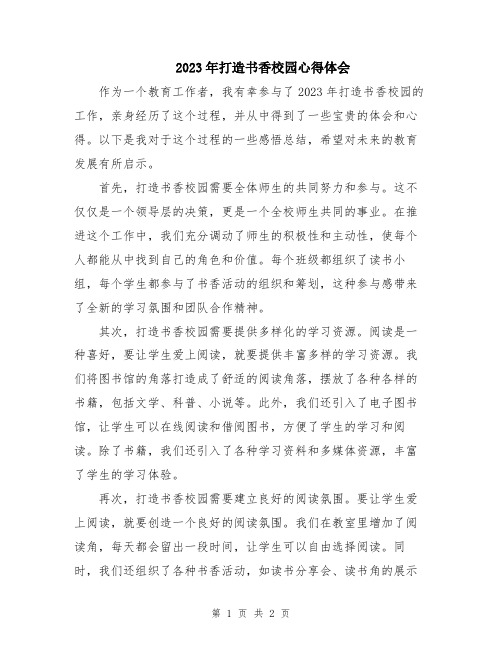 2023年打造书香校园心得体会

作为一个教育工作者，我有幸参与了2023年打造书香校园的工作，亲身经历了这个过程，并从中得到了一些宝贵的体会和心得。以下是我对于这个过程的一些感悟总结，希望对未来的教育发展有所启示。

首先，打造书香校园需要全体师生的共同努力和参与。这不仅仅是一个领导层的决策，更是一个全校师生共同的事业。在推进这个工作中，我们充分调动了师生的积极性和主动性，使每个人都能从中找到自己的角色和价值。每个班级都组织了读书小组，每个学生都参与了书香活动的组织和筹划，这种参与感带来了全新的学习氛围和团队合作精神。

其次，打造书香校园需要提供多样化的学习资源。阅读是一种喜好，要让学生爱上阅读，就要提供丰富多样的学习资源。我们将图书馆的角落打造成了舒适的阅读角落，摆放了各种各样的书籍，包括文学、科普、小说等。此外，我们还引入了电子图书馆，让学生可以在线阅读和借阅图书，方便了学生的学习和阅读。除了书籍，我们还引入了各种学习资料和多媒体资源，丰富了学生的学习体验。

再次，打造书香校园需要建立良好的阅读氛围。要让学生爱上阅读，就要创造一个良好的阅读氛围。我们在教室里增加了阅读角，每天都会留出一段时间，让学生可以自由选择阅读。同时，我们还组织了各种书香活动，如读书分享会、读书角的展示

第 1 页 共 2 页